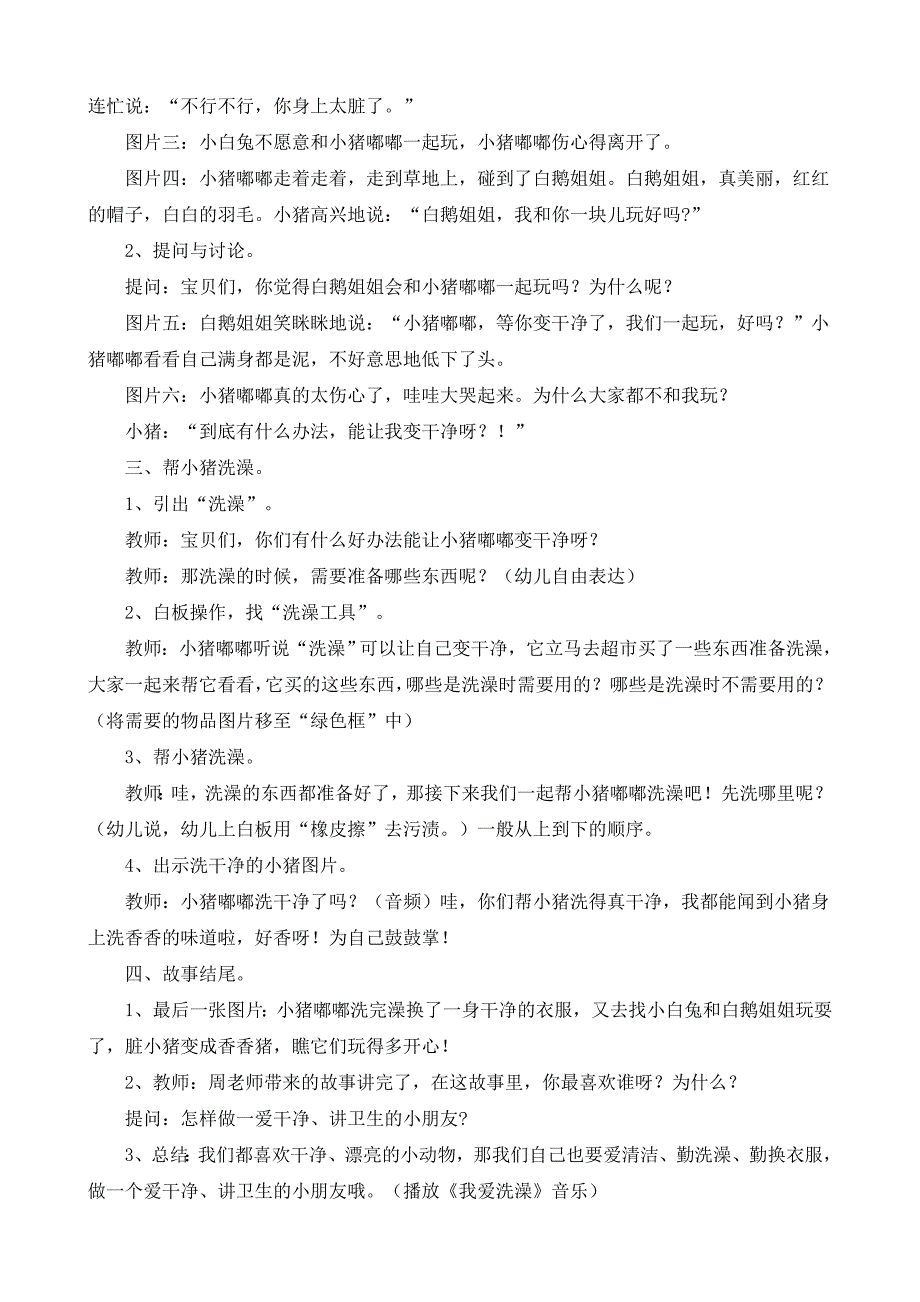 连忙说："不行不行，你身上太脏了。"

图片三：小白兔不愿意和小猪嘟嘟一起玩，小猪嘟嘟伤心得离开了。

图片四：小猪嘟嘟走着走着，走到草地上，碰到了白鹅姐姐。白鹅姐姐，真美丽，红红的帽子，白白的羽毛。小猪高兴地说："白鹅姐姐，我和你一块儿玩好吗?"

2、提问与讨论。

提问：宝贝们，你觉得白鹅姐姐会和小猪嘟嘟一起玩吗？为什么呢？

图片五：白鹅姐姐笑眯眯地说："小猪嘟嘟，等你变干净了，我们一起玩，好吗？"小猪嘟嘟看看自己满身都是泥，不好意思地低下了头。

图片六：小猪嘟嘟真的太伤心了，哇哇大哭起来。为什么大家都不和我玩？

小猪："到底有什么办法，能让我变干净呀？！"

三、帮小猪洗澡。

1、引出"洗澡"。

教师：宝贝们，你们有什么好办法能让小猪嘟嘟变干净呀？

教师：那洗澡的时候，需要准备哪些东西呢？（幼儿自由表达）

2、白板操作，找"洗澡工具"。

教师：小猪嘟嘟听说"洗澡"可以让自己变干净，它立马去超市买了一些东西准备洗澡，大家一起来帮它看看，它买的这些东西，哪些是洗澡时需要用的？哪些是洗澡时不需要用的？（将需要的物品图片移至"绿色框"中）

3、帮小猪洗澡。

教师：哇，洗澡的东西都准备好了，那接下来我们一起帮小猪嘟嘟洗澡吧！先洗哪里呢？（幼儿说，幼儿上白板用"橡皮擦"去污渍。）一般从上到下的顺序。

4、出示洗干净的小猪图片。

教师：小猪嘟嘟洗干净了吗？（音频）哇，你们帮小猪洗得真干净，我都能闻到小猪身上洗香香的味道啦，好香呀！为自己鼓鼓掌！

四、故事结尾。

1、最后一张图片：小猪嘟嘟洗完澡换了一身干净的衣服，又去找小白兔和白鹅姐姐玩耍了，脏小猪变成香香猪，瞧它们玩得多开心！

2、教师：周老师带来的故事讲完了，在这故事里，你最喜欢谁呀？为什么？

提问：怎样做一爱干净、讲卫生的小朋友?

3、总结：我们都喜欢干净、漂亮的小动物，那我们自己也要爱清洁、勤洗澡、勤换衣服，做一个爱干净、讲卫生的小朋友哦。（播放《我爱洗澡》音乐）